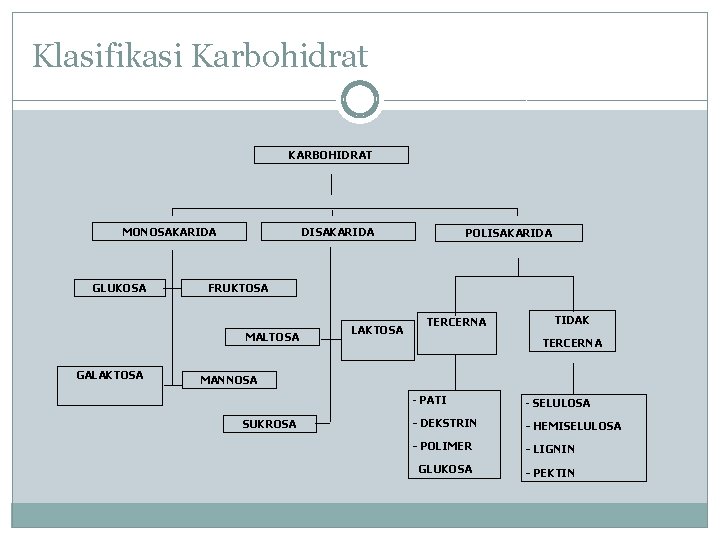 Klasifikasi Karbohidrat

KARBOHIDRAT

MONOSAKARIDA

DISAKARIDA

POLISAKARIDA

GLUKOSA

FRUKTOSA

GALAKTOSA

MANNOSA

MALTOSA

LAKTOSA

SUKROSA

TERCERNA

TIDAK TERCERNA

- PATI
- DEKSTRIN
- POLIMER GLUKOSA

- SELULOSA
- HEMISELULOSA
- LIGNIN
- PEKTIN